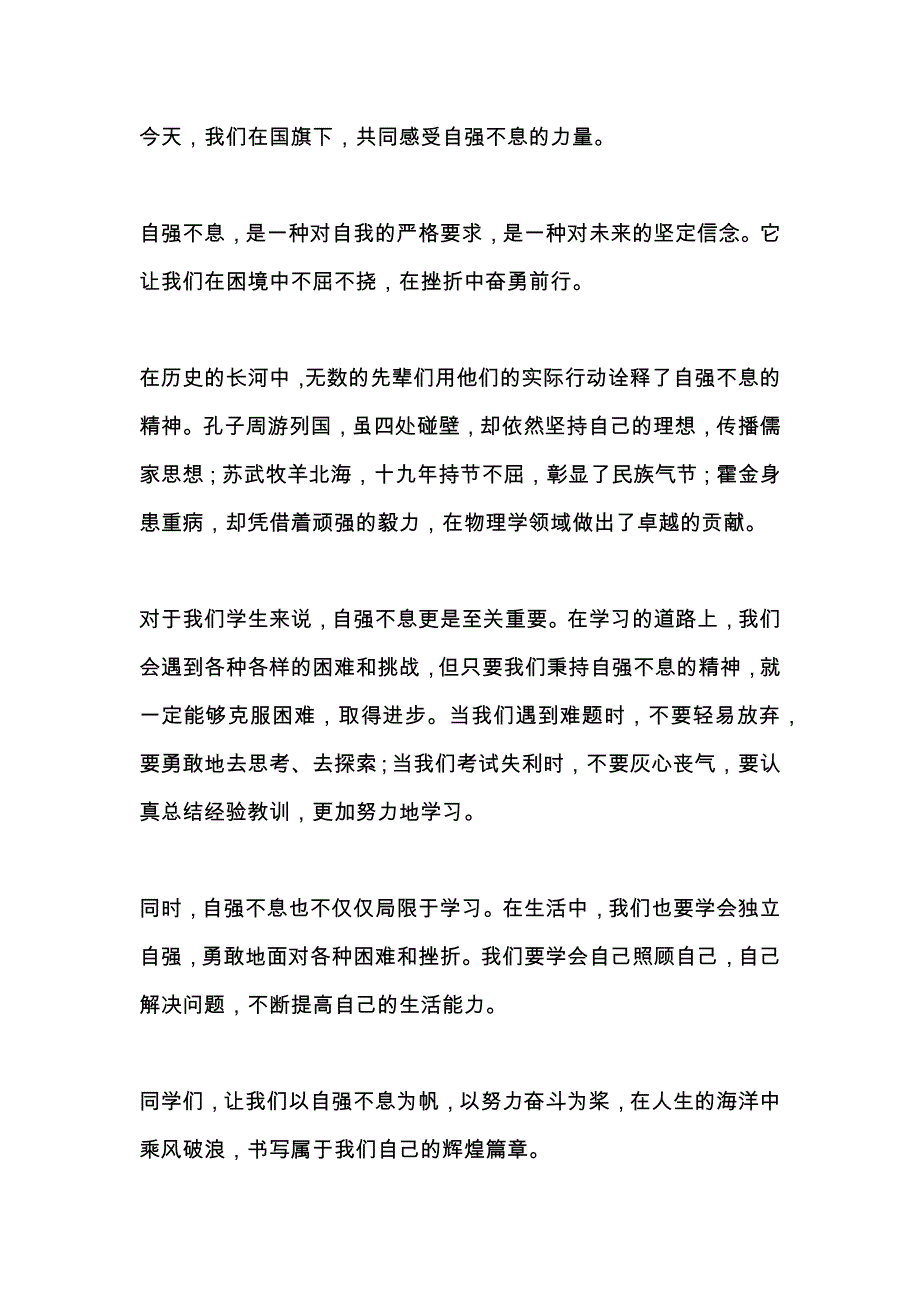 今天，我们在国旗下，共同感受自强不息的力量。

自强不息，是一种对自我的严格要求，是一种对未来的坚定信念。它让我们在困境中不屈不挠，在挫折中奋勇前行。

在历史的长河中，无数的先辈们用他们的实际行动诠释了自强不息的精神。孔子周游列国，虽四处碰壁，却依然坚持自己的理想，传播儒家思想；苏武牧羊北海，十九年持节不屈，彰显了民族气节；霍金身患重病，却凭借着顽强的毅力，在物理学领域做出了卓越的贡献。

对于我们学生来说，自强不息更是至关重要。在学习的道路上，我们会遇到各种各样的困难和挑战，但只要我们秉持自强不息的精神，就一定能够克服困难，取得进步。当我们遇到难题时，不要轻易放弃，要勇敢地去思考、去探索；当我们考试失利时，不要灰心丧气，要认真总结经验教训，更加努力地学习。

同时，自强不息也不仅仅局限于学习。在生活中，我们也要学会独立自强，勇敢地面对各种困难和挫折。我们要学会自己照顾自己，自己解决问题，不断提高自己的生活能力。

同学们，让我们以自强不息为帆，以努力奋斗为桨，在人生的海洋中乘风破浪，书写属于我们自己的辉煌篇章。